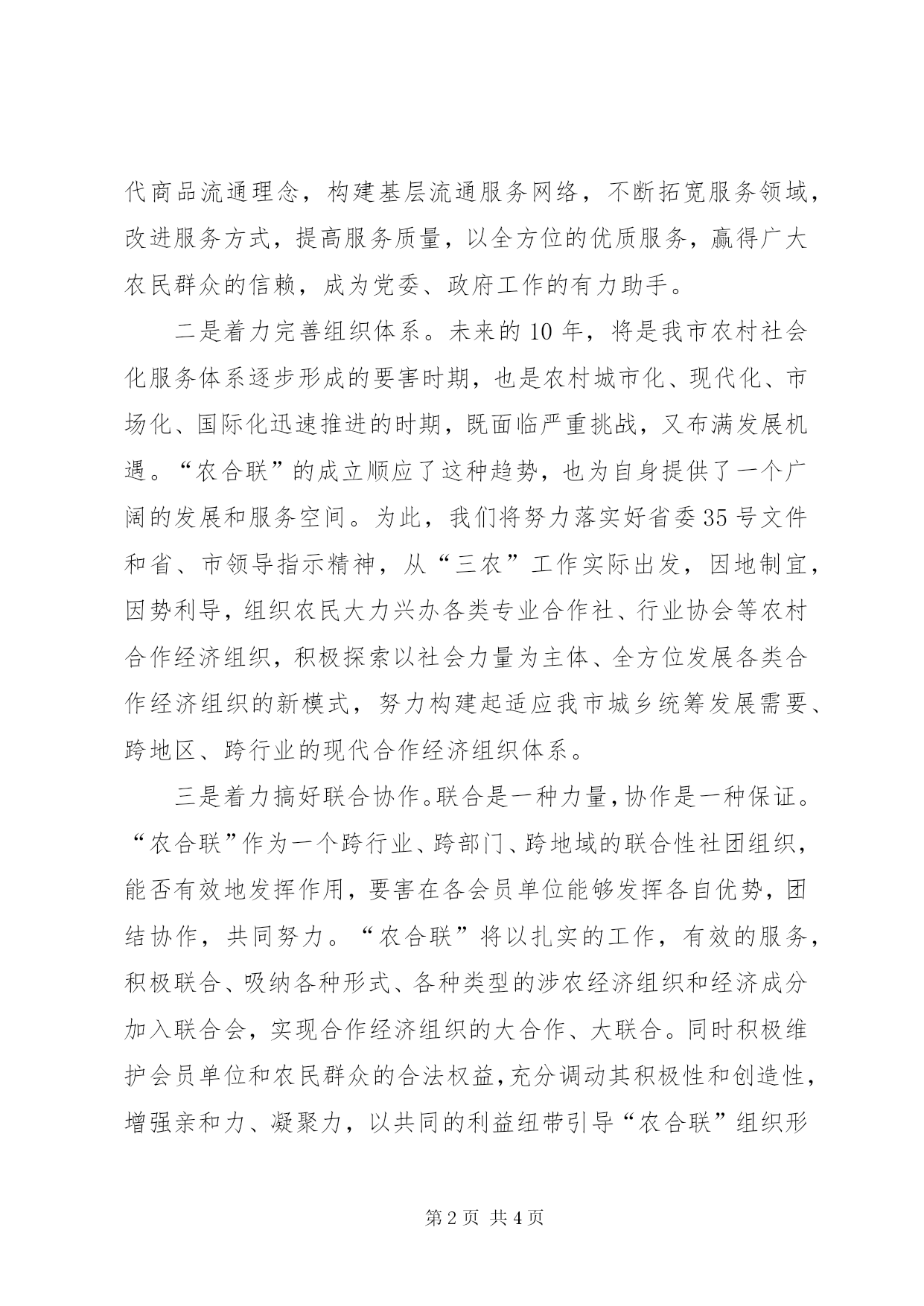 代商品流通理念，构建基层流通服务网络，不断拓宽服务领域，改进服务方式，提高服务质量，以全方位的优质服务，赢得广大农民群众的信赖，成为党委、政府工作的有力助手。

二是着力完善组织体系。未来的10年，将是我市农村社会化服务体系逐步形成的要害时期，也是农村城市化、现代化、市场化、国际化迅速推进的时期，既面临严重挑战，又布满发展机遇。“农合联”的成立顺应了这种趋势，也为自身提供了一个广阔的发展和服务空间。为此，我们将努力落实好省委35号文件和省、市领导指示精神，从“三农”工作实际出发，因地制宜，因势利导，组织农民大力兴办各类专业合作社、行业协会等农村合作经济组织，积极探索以社会力量为主体、全方位发展各类合作经济组织的新模式，努力构建起适应我市城乡统筹发展需要、跨地区、跨行业的现代合作经济组织体系。

三是着力搞好联合协作。联合是一种力量，协作是一种保证。“农合联”作为一个跨行业、跨部门、跨地域的联合性社团组织，能否有效地发挥作用，要害在各会员单位能够发挥各自优势，团结协作，共同努力。“农合联”将以扎实的工作，有效的服务，积极联合、吸纳各种形式、各种类型的涉农经济组织和经济成分加入联合会，实现合作经济组织的大合作、大联合。同时积极维护会员单位和农民群众的合法权益，充分调动其积极性和创造性，增强亲和力、凝聚力，以共同的利益纽带引导“农合联”组织形

第2页 共4页